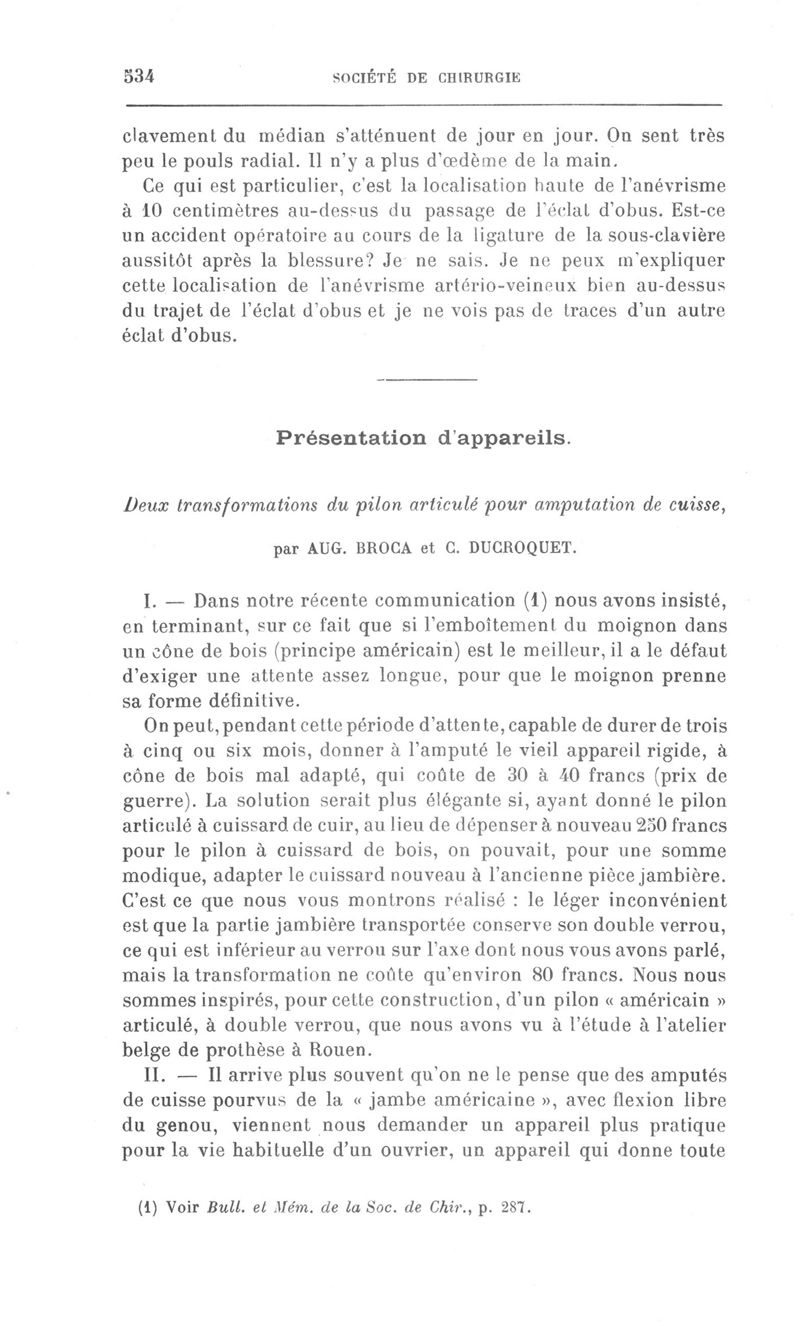 534 SOCIÉTÉ DE CHIRURGIE

clavement du médian s'atténuent de jour en jour. On sent très peu le pouls radial. Il n'y a plus d'œdème de la main.

Ce qui est particulier, c'est la localisation haute de l'anévrisme à 10 centimètres au-dessus du passage de l'éclat d'obus. Est-ce un accident opératoire au cours de la ligature de la sous-clavière aussitôt après la blessure? Je ne sais. Je ne peux m'expliquer cette localisation de l'anévrisme artério-veineux bien au-dessus du trajet de l'éclat d'obus et je ne vois pas de traces d'un autre éclat d'obus.

Présentation d'appareils.

Deux transformations du pilon articulé pour amputation de cuisse,

par AUG. BROCA et C. DUCROQUET.

I. — Dans notre récente communication (1) nous avons insisté, en terminant, sur ce fait que si l'emboîtement du moignon dans un cône de bois (principe américain) est le meilleur, il a le défaut d'exiger une attente assez longue, pour que le moignon prenne sa forme définitive.

On peut, pendant cette période d'attente, capable de durer de trois à cinq ou six mois, donner à l'amputé le vieil appareil rigide, à cône de bois mal adapté, qui coûte de 30 à 40 francs (prix de guerre). La solution serait plus élégante si, ayant donné le pilon articulé à cuissard de cuir, au lieu de dépenser à nouveau 250 francs pour le pilon à cuissard de bois, on pouvait, pour une somme modique, adapter le cuissard nouveau à l'ancienne pièce jambière. C'est ce que nous vous montrons réalisé : le léger inconvénient est que la partie jambière transportée conserve son double verrou, ce qui est inférieur au verrou sur l'axe dont nous vous avons parlé, mais la transformation ne coûte qu'environ 80 francs. Nous nous sommes inspirés, pour cette construction, d'un pilon « américain » articulé, à double verrou, que nous avons vu à l'étude à l'atelier belge de prothèse à Rouen.

II. — Il arrive plus souvent qu'on ne le pense que des amputés de cuisse pourvus de la « jambe américaine », avec flexion libre du genou, viennent nous demander un appareil plus pratique pour la vie habituelle d'un ouvrier, un appareil qui donne toute

(1) Voir Bull. et Mém. de la Soc. de Chir., p. 287.